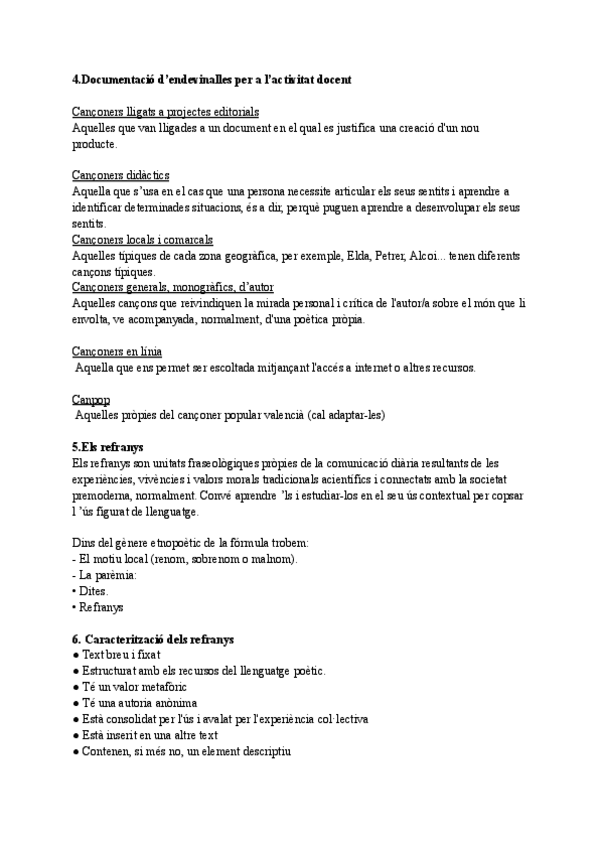 4.Documentació d'endevinalles per a l'activitat docent

Cançoners lligats a projectes editorials
Aquelles que van lligades a un document en el qual es justifica una creació d'un nou producte.

Cançoners didàctics
Aquella que s'usa en el cas que una persona necessite articular els seus sentits i aprendre a identificar determinades situacions, és a dir, perquè puguen aprendre a desenvolupar els seus sentits.
Cançoners locals i comarcals
Aquelles típiques de cada zona geogràfica, per exemple, Elda, Petrer, Alcoi... tenen diferents cançons típiques.
Cançoners generals, monogràfics, d'autor
Aquelles cançons que reivindiquen la mirada personal i crítica de l'autor/a sobre el món que li envolta, ve acompanyada, normalment, d'una poètica pròpia.

Cançoners en línia
Aquella que ens permet ser escoltada mitjançant l'accés a internet o altres recursos.

Canpop
Aquelles pròpies del cançoner popular valencià (cal adaptar-les)

5.Els refranys
Els refranys son unitats fraseològiques pròpies de la comunicació diària resultants de les experiències, vivències i valors morals tradicionals acientífics i connectats amb la societat premoderna, normalment. Convé aprendre 'ls i estudiar-los en el seu ús contextual per copsar l 'ús figurat de llenguatge.

Dins del gènere etnopoètic de la fórmula trobem:
- El motiu local (renom, sobrenom o malnom).
- La parèmia:
• Dites.
• Refranys

6. Caracterització dels refranys
● Text breu i fixat
● Estructurat amb els recursos del llenguatge poètic.
● Té un valor metafòric
● Té una autoria anònima
● Està consolidat per l'ús i avalat per l'experiència col·lectiva
● Està inserit en una altre text
● Contenen, si més no, un element descriptiu